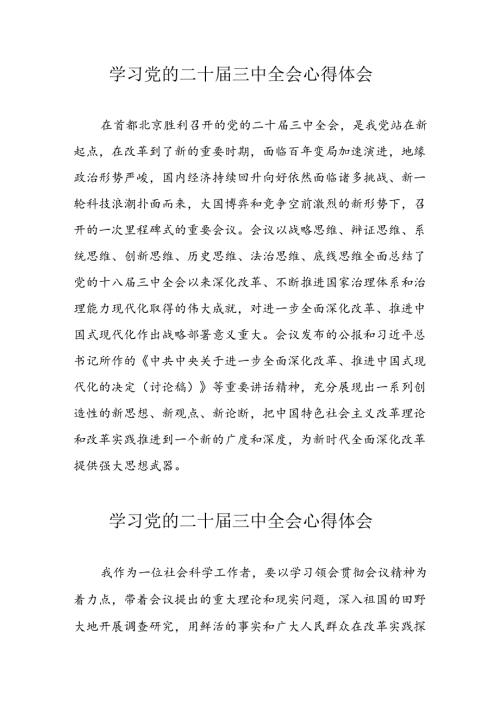 学习党的二十届三中全会心得体会

在首都北京胜利召开的党的二十届三中全会，是我党站在新起点，在改革到了新的重要时期，面临百年变局加速演进，地缘政治形势严峻，国内经济持续回升向好依然面临诸多挑战、新一轮科技浪潮扑面而来，大国博弈和竞争空前激烈的新形势下，召开的一次里程碑式的重要会议。会议以战略思维、辩证思维、系统思维、创新思维、历史思维、法治思维、底线思维全面总结了党的十八届三中全会以来深化改革、不断推进国家治理体系和治理能力现代化取得的伟大成就，对进一步全面深化改革、推进中国式现代化作出战略部署意义重大。会议发布的公报和习近平总书记所作的《中共中央关于进一步全面深化改革、推进中国式现代化的决定（讨论稿）》等重要讲话精神，充分展现出一系列创造性的新思想、新观点、新论断，把中国特色社会主义改革理论和改革实践推进到一个新的广度和深度，为新时代全面深化改革提供强大思想武器。

学习党的二十届三中全会心得体会

我作为一位社会科学工作者，要以学习领会贯彻会议精神为着力点，带着会议提出的重大理论和现实问题，深入祖国的田野大地开展调查研究，用鲜活的事实和广大人民群众在改革实践探